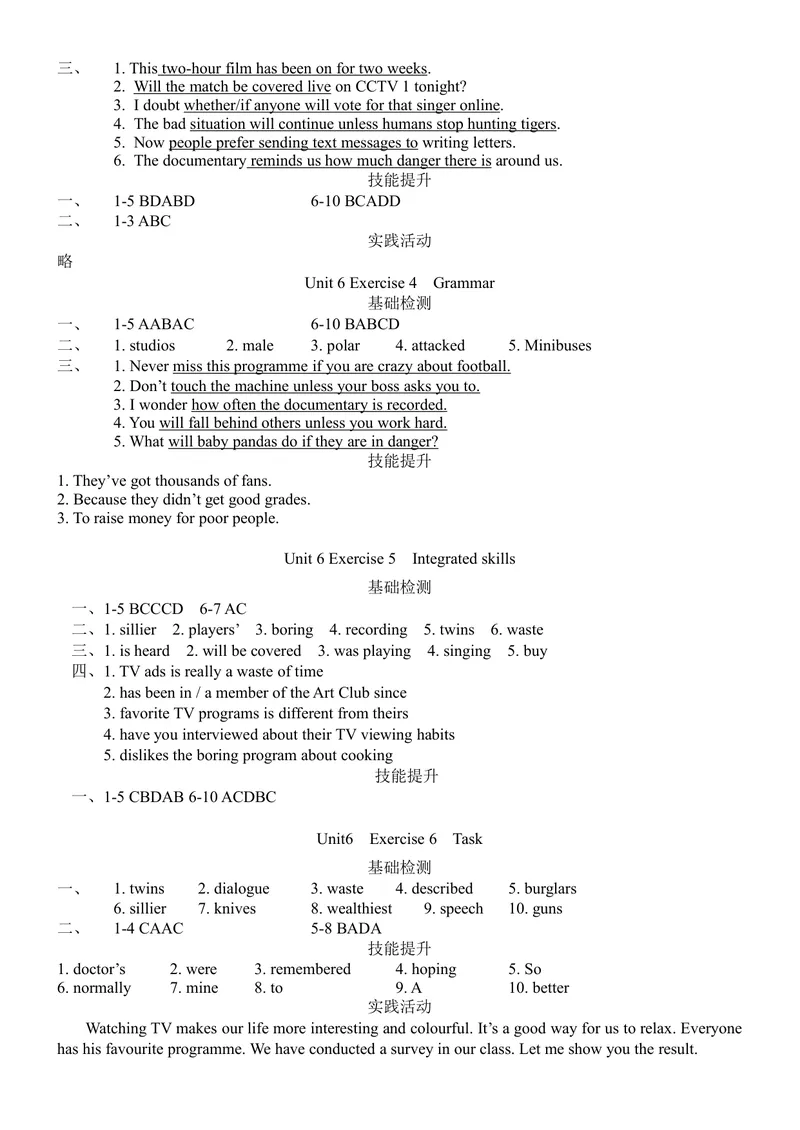 三、 1. This two-hour film has been on for two weeks.
2. Will the match be covered live on CCTV 1 tonight?
3. I doubt whether/if anyone will vote for that singer online.
4. The bad situation will continue unless humans stop hunting tigers.
5. Now people prefer sending text messages to writing letters.
6. The documentary reminds us how much danger there is around us.

技能提升

一、 1-5 BDABD 6-10 BCADD
二、 1-3 ABC

实践活动

略

Unit 6 Exercise 4 Grammar

基础检测

一、 1-5 AABAC 6-10 BABCD
二、 1. studios 2. male 3. polar 4. attacked 5. Minibuses
三、 1. Never miss this programme if you are crazy about football.
2. Don't touch the machine unless your boss asks you to.
3. I wonder how often the documentary is recorded.
4. You will fall behind others unless you work hard.
5. What will baby pandas do if they are in danger?

技能提升

1. They've got thousands of fans.
2. Because they didn't get good grades.
3. To raise money for poor people.

Unit 6 Exercise 5 Integrated skills

基础检测

一、1-5 BCCCD 6-7 AC
二、1. sillier 2. players' 3. boring 4. recording 5. twins 6. waste
三、1. is heard 2. will be covered 3. was playing 4. singing 5. buy
四、1. TV ads is really a waste of time
2. has been in / a member of the Art Club since
3. favorite TV programs is different from theirs
4. have you interviewed about their TV viewing habits
5. dislikes the boring program about cooking

技能提升

一、1-5 CBDAB 6-10 ACDBC

Unit6 Exercise 6 Task

基础检测

一、 1. twins 2. dialogue 3. waste 4. described 5. burglars
6. sillier 7. knives 8. wealthiest 9. speech 10. guns
二、 1-4 CAAC 5-8 BADA

技能提升

1. doctor's 2. were 3. remembered 4. hoping 5. So
6. normally 7. mine 8. to 9. A 10. better

实践活动

Watching TV makes our life more interesting and colourful. It's a good way for us to relax. Everyone has his favourite programme. We have conducted a survey in our class. Let me show you the result.